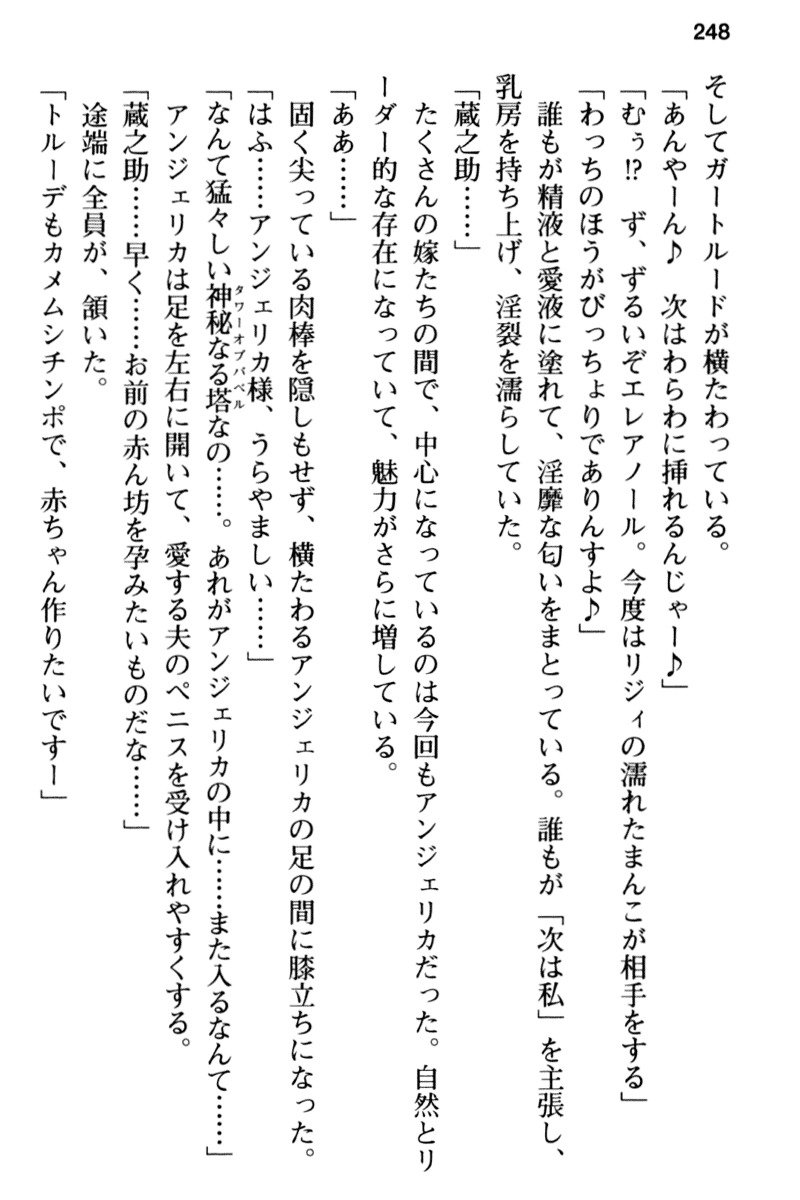 248

そしてガートルードが横たわっている。

「あんやーん♪　次はわらわに挿れるんじゃー♪」

「むぅ!?　ず、ずるいぞエレアノール。今度はリジィの濡れたまんこが相手をする」

「わっちのほうがびっちょりでありんすよ♪」

誰もが精液と愛液に塗れて、淫靡な匂いをまとっている。誰もが「次は私」を主張し、乳房を持ち上げ、淫裂を濡らしていた。

「蔵之助……」

たくさんの嫁たちの間で、中心になっているのは今回もアンジェリカだった。自然とリーダー的な存在になっていて、魅力がさらに増している。

「ああ……」

固く尖っている肉棒を隠しもせず、横たわるアンジェリカの足の間に膝立ちになった。

「はふ……アンジェリカ様、うらやましい……」

「なんて猛々しい神秘なる塔(タワーオブバベル)なの……。あれがアンジェリカの中に……また入るなんて……」

アンジェリカは足を左右に開いて、愛する夫のペニスを受け入れやすくする。

「蔵之助……早く……お前の赤ん坊を孕みたいものだな……」

途端に全員が、頷いた。

「トルーデもカメムシチンポで、赤ちゃん作りたいですー」